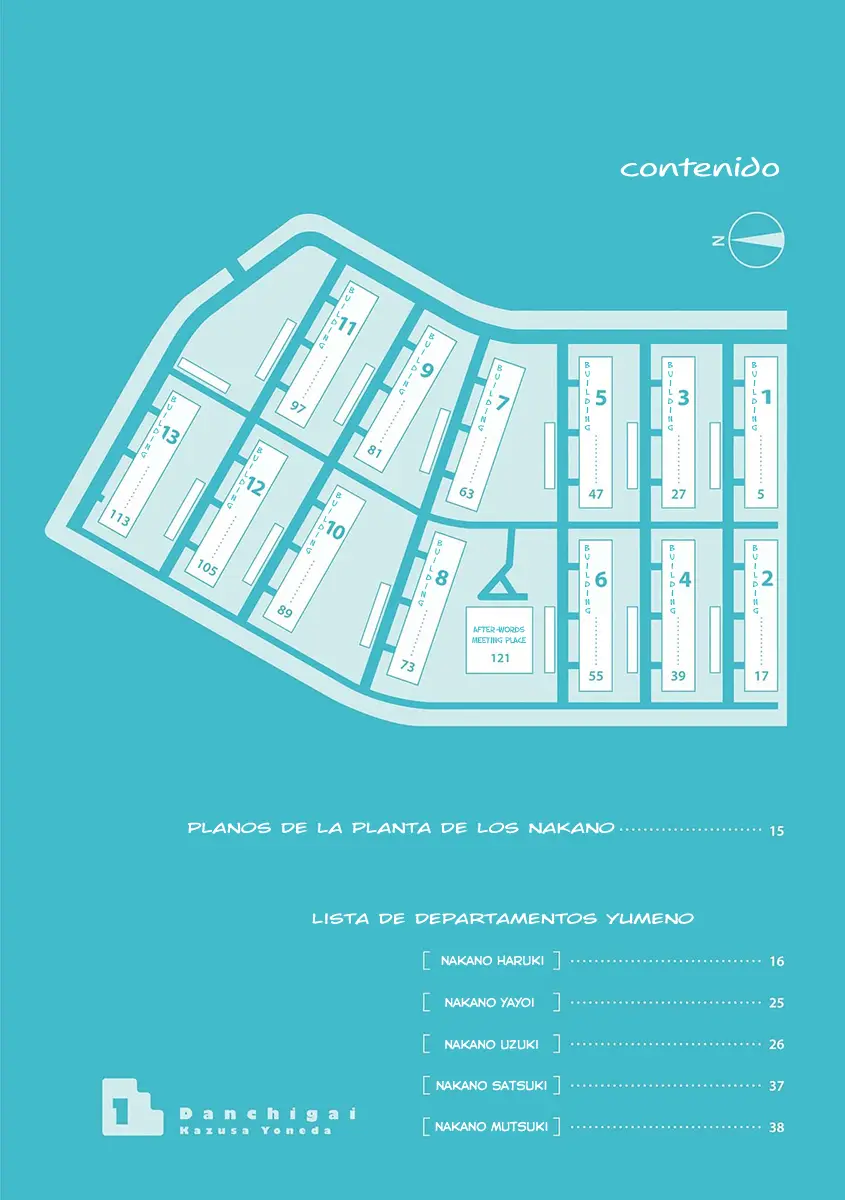 contenido

N

BUILDING 11 97

BUILDING 9 81

BUILDING 7 63

BUILDING 5 47

BUILDING 3 27

BUILDING 1 5

BUILDING 13 113

BUILDING 12 105

BUILDING 10 89

BUILDING 8 73

AFTER-WORDS MEETING PLACE 121

BUILDING 6 55

BUILDING 4 39

BUILDING 2 17

PLANOS DE LA PLANTA DE LOS NAKANO 15

LISTA DE DEPARTAMENTOS YUMENO

[ NAKANO HARUKI ] 16

[ NAKANO YAYOI ] 25

[ NAKANO UZUKI ] 26

[ NAKANO SATSUKI ] 37

[ NAKANO MUTSUKI ] 38

1 Danchigai
Kazusa Yoneda